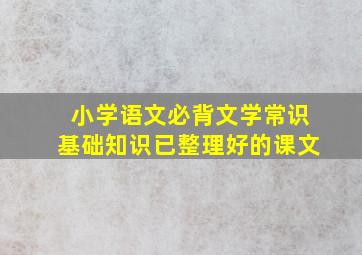 小学语文必背文学常识
基础知识已整理好的课文